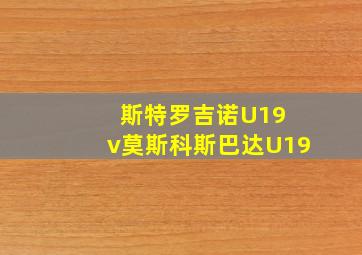 斯特罗吉诺U19
v莫斯科斯巴达U19